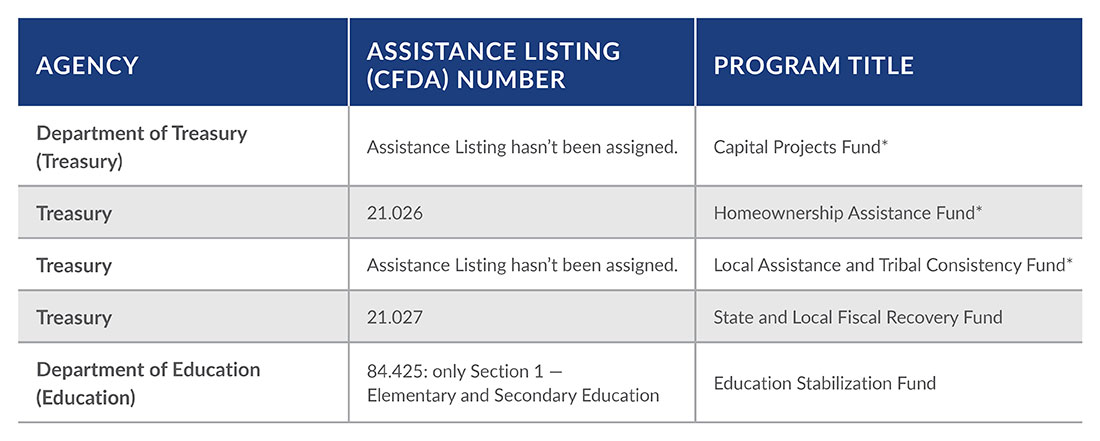 | AGENCY | ASSISTANCE LISTING (CFDA) NUMBER | PROGRAM TITLE |
|---|---|---|
| Department of Treasury (Treasury) | Assistance Listing hasn't been assigned. | Capital Projects Fund* |
| Treasury | 21.026 | Homeownership Assistance Fund* |
| Treasury | Assistance Listing hasn't been assigned. | Local Assistance and Tribal Consistency Fund* |
| Treasury | 21.027 | State and Local Fiscal Recovery Fund |
| Department of Education (Education) | 84.425: only Section 1 — Elementary and Secondary Education | Education Stabilization Fund |